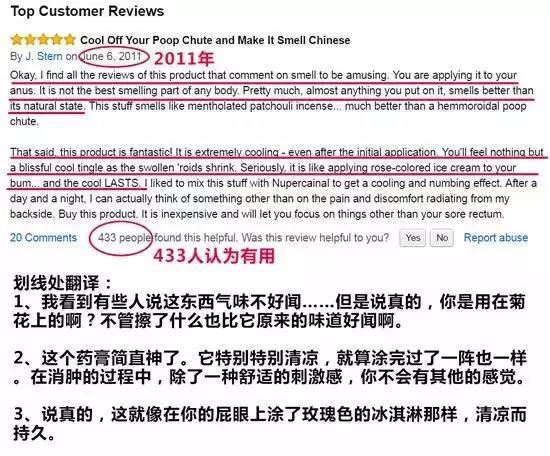 Top Customer Reviews

Cool Off Your Poop Chute and Make It Smell Chinese

By J. Stern on June 6, 2011 2011年

Okay, I find all the reviews of this product that comment on smell to be amusing. You are applying it to your anus. It is not the best smelling part of any body. Pretty much, almost anything you put on it, smells better than its natural state. This stuff smells like mentholated patchouli incense... much better than a hemmoroidal poop chute.

That said, this product is fantastic! It is extremely cooling - even after the initial application. You'll feel nothing but a blissful cool tingle as the swollen 'roids shrink. Seriously, it is like applying rose-colored ice cream to your bum... and the cool LASTS. I liked to mix this stuff with Nupercainal to get a cooling and numbing effect. After a day and a night, I can actually think of something other than on the pain and discomfort radiating from my backside. Buy this product. It is inexpensive and will let you focus on things other than your sore rectum.

20 Comments 433 people found this helpful. Was this review helpful to you? Yes No Report abuse

433人认为有用

划线处翻译：
1、我看到有些人说这东西气味不好闻……但是说真的，你是用在菊花上的啊？不管擦了什么也比它原来的味道好闻啊。

2、这个药膏简直神了。它特别特别清凉，就算涂完过了一阵也一样。在消肿的过程中，除了一种舒适的刺激感，你不会有其他的感觉。

3、说真的，这就像在你的屁眼上涂了玫瑰色的冰淇淋那样，清凉而持久。